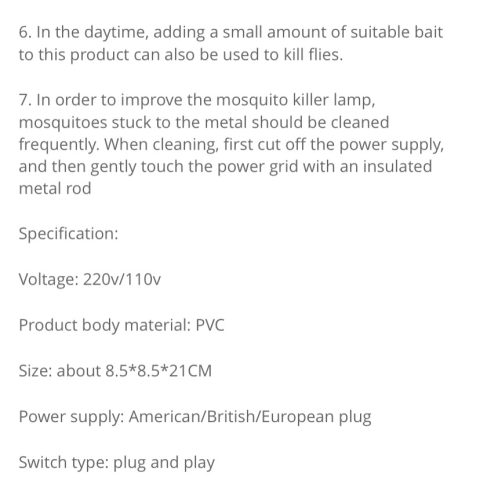 6. In the daytime, adding a small amount of suitable bait to this product can also be used to kill flies.

7. In order to improve the mosquito killer lamp, mosquitoes stuck to the metal should be cleaned frequently. When cleaning, first cut off the power supply, and then gently touch the power grid with an insulated metal rod

Specification:

Voltage: 220v/110v

Product body material: PVC

Size: about 8.5*8.5*21CM

Power supply: American/British/European plug

Switch type: plug and play